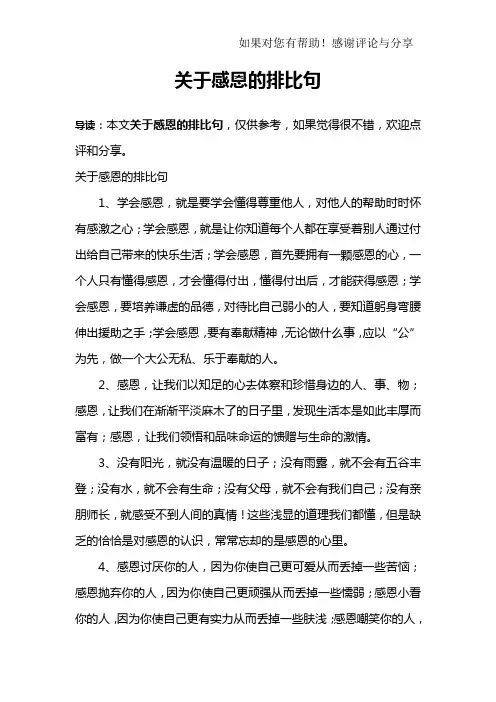 如果对您有帮助！感谢评论与分享

关于感恩的排比句

导读：本文关于感恩的排比句，仅供参考，如果觉得很不错，欢迎点评和分享。

关于感恩的排比句

1、学会感恩，就是要学会懂得尊重他人，对他人的帮助时时怀有感激之心；学会感恩，就是让你知道每个人都在享受着别人通过付出给自己带来的快乐生活；学会感恩，首先要拥有一颗感恩的心，一个人只有懂得感恩，才会懂得付出，懂得付出后，才能获得感恩；学会感恩，要培养谦虚的品德，对待比自己弱小的人，要知道躬身弯腰伸出援助之手；学会感恩，要有奉献精神，无论做什么事，应以“公”为先，做一个大公无私、乐于奉献的人。

2、感恩，让我们以知足的心去体察和珍惜身边的人、事、物；感恩，让我们在渐渐平淡麻木了的日子里，发现生活本是如此丰厚而富有；感恩，让我们领悟和品味命运的馈赠与生命的激情。

3、没有阳光，就没有温暖的日子；没有雨露，就不会有五谷丰登；没有水，就不会有生命；没有父母，就不会有我们自己；没有亲朋师长，就感受不到人间的真情！这些浅显的道理我们都懂，但是缺乏的恰恰是对感恩的认识，常常忘却的是感恩的心里。

4、感恩讨厌你的人，因为你使自己更可爱从而丢掉一些苦恼；感恩抛弃你的人，因为你使自己更顽强从而丢掉一些懦弱；感恩小看你的人，因为你使自己更有实力从而丢掉一些肤浅；感恩嘲笑你的人，